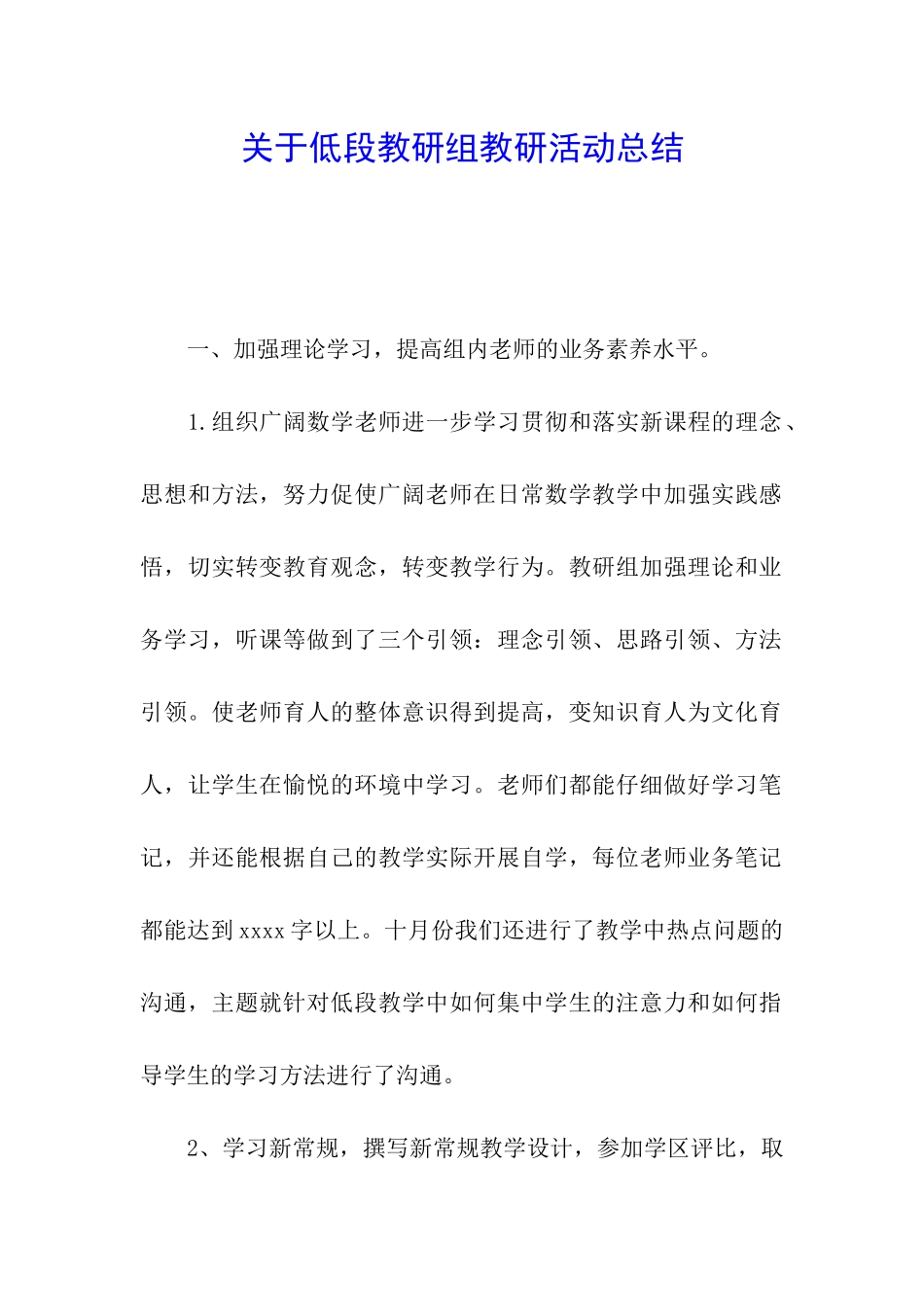 关于低段教研组教研活动总结

一、加强理论学习，提高组内老师的业务素养水平。

1.组织广阔数学老师进一步学习贯彻和落实新课程的理念、思想和方法，努力促使广阔老师在日常数学教学中加强实践感悟，切实转变教育观念，转变教学行为。教研组加强理论和业务学习，听课等做到了三个引领：理念引领、思路引领、方法引领。使老师育人的整体意识得到提高，变知识育人为文化育人，让学生在愉悦的环境中学习。老师们都能仔细做好学习笔记，并还能根据自己的教学实际开展自学，每位老师业务笔记都能达到xxxx字以上。十月份我们还进行了教学中热点问题的沟通，主题就针对低段教学中如何集中学生的注意力和如何指导学生的学习方法进行了沟通。

2、学习新常规，撰写新常规教学设计，参加学区评比，取